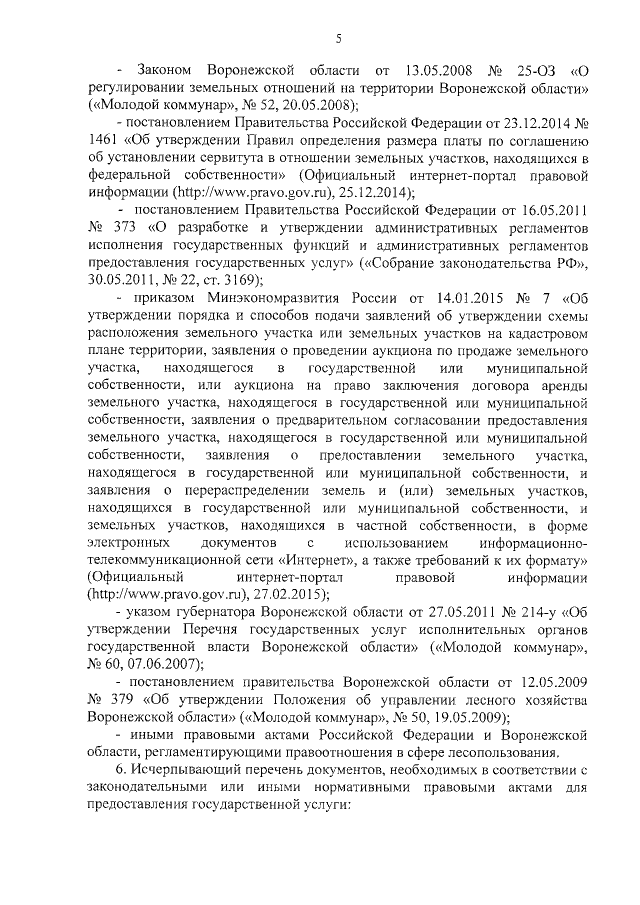 5

- Законом Воронежской области от 13.05.2008 № 25-ОЗ «О регулировании земельных отношений на территории Воронежской области» («Молодой коммунар», № 52, 20.05.2008);

- постановлением Правительства Российской Федерации от 23.12.2014 № 1461 «Об утверждении Правил определения размера платы по соглашению об установлении сервитута в отношении земельных участков, находящихся в федеральной собственности» (Официальный интернет-портал правовой информации (http://www.pravo.gov.ru), 25.12.2014);

- постановлением Правительства Российской Федерации от 16.05.2011 № 373 «О разработке и утверждении административных регламентов исполнения государственных функций и административных регламентов предоставления государственных услуг» («Собрание законодательства РФ», 30.05.2011, № 22, ст. 3169);

- приказом Минэкономразвития России от 14.01.2015 № 7 «Об утверждении порядка и способов подачи заявлений об утверждении схемы расположения земельного участка или земельных участков на кадастровом плане территории, заявления о проведении аукциона по продаже земельного участка, находящегося в государственной или муниципальной собственности, или аукциона на право заключения договора аренды земельного участка, находящегося в государственной или муниципальной собственности, заявления о предварительном согласовании предоставления земельного участка, находящегося в государственной или муниципальной собственности, заявления о предоставлении земельного участка, находящегося в государственной или муниципальной собственности, и заявления о перераспределении земель и (или) земельных участков, находящихся в государственной или муниципальной собственности, и земельных участков, находящихся в частной собственности, в форме электронных документов с использованием информационно-телекоммуникационной сети «Интернет», а также требований к их формату» (Официальный интернет-портал правовой информации (http://www.pravo.gov.ru), 27.02.2015);

- указом губернатора Воронежской области от 27.05.2011 № 214-у «Об утверждении Перечня государственных услуг исполнительных органов государственной власти Воронежской области» («Молодой коммунар», № 60, 07.06.2007);

- постановлением правительства Воронежской области от 12.05.2009 № 379 «Об утверждении Положения об управлении лесного хозяйства Воронежской области» («Молодой коммунар», № 50, 19.05.2009);

- иными правовыми актами Российской Федерации и Воронежской области, регламентирующими правоотношения в сфере лесопользования.

6. Исчерпывающий перечень документов, необходимых в соответствии с законодательными или иными нормативными правовыми актами для предоставления государственной услуги: